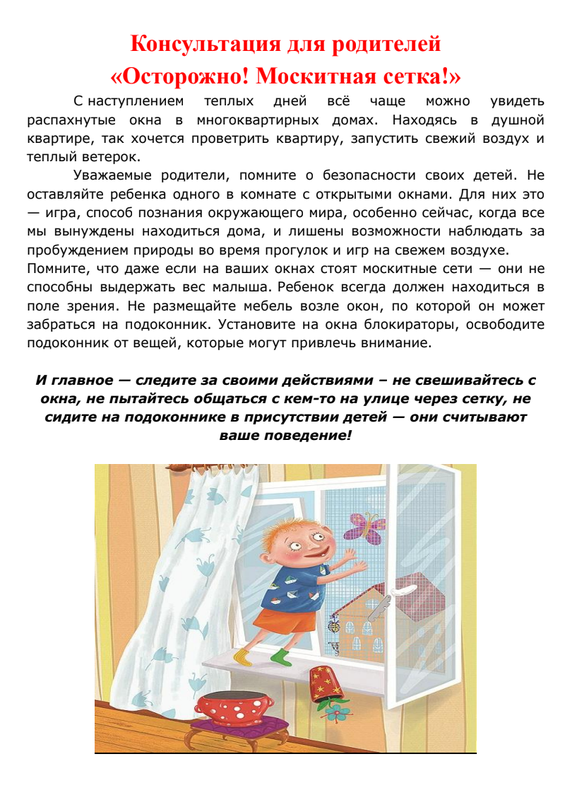 Консультация для родителей
«Осторожно! Москитная сетка!»

С наступлением теплых дней всё чаще можно увидеть распахнутые окна в многоквартирных домах. Находясь в душной квартире, так хочется проветрить квартиру, запустить свежий воздух и теплый ветерок.

Уважаемые родители, помните о безопасности своих детей. Не оставляйте ребенка одного в комнате с открытыми окнами. Для них это — игра, способ познания окружающего мира, особенно сейчас, когда все мы вынуждены находиться дома, и лишены возможности наблюдать за пробуждением природы во время прогулок и игр на свежем воздухе. Помните, что даже если на ваших окнах стоят москитные сети — они не способны выдержать вес малыша. Ребенок всегда должен находиться в поле зрения. Не размещайте мебель возле окон, по которой он может забраться на подоконник. Установите на окна блокираторы, освободите подоконник от вещей, которые могут привлечь внимание.

И главное — следите за своими действиями – не свешивайтесь с окна, не пытайтесь общаться с кем-то на улице через сетку, не сидите на подоконнике в присутствии детей — они считывают ваше поведение!